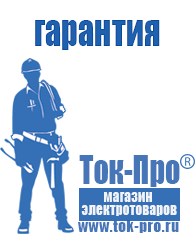 гарантия

Ток-Про®

магазин электротоваров

www.tok-pro.ru